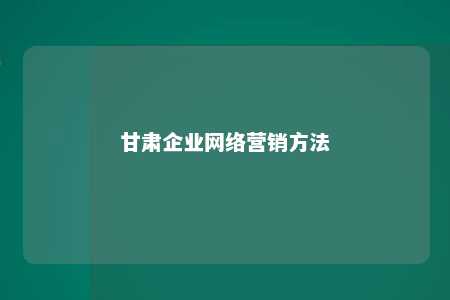 甘肃企业网络营销方法